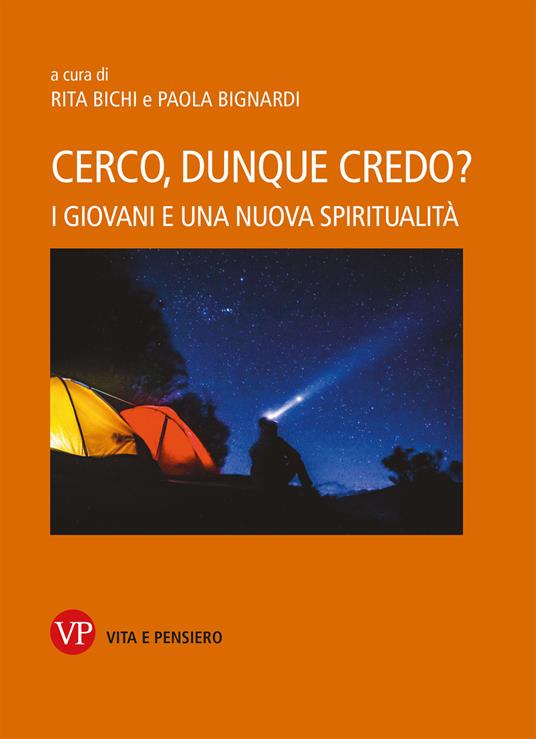 a cura di
RITA BICHI e PAOLA BIGNARDI

CERCO, DUNQUE CREDO?
I GIOVANI E UNA NUOVA SPIRITUALITÀ

VP VITA E PENSIERO